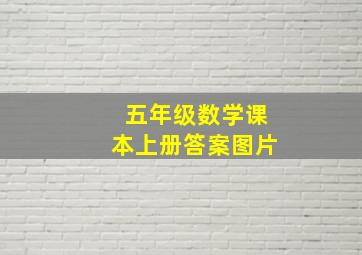 五年级数学课本上册答案图片